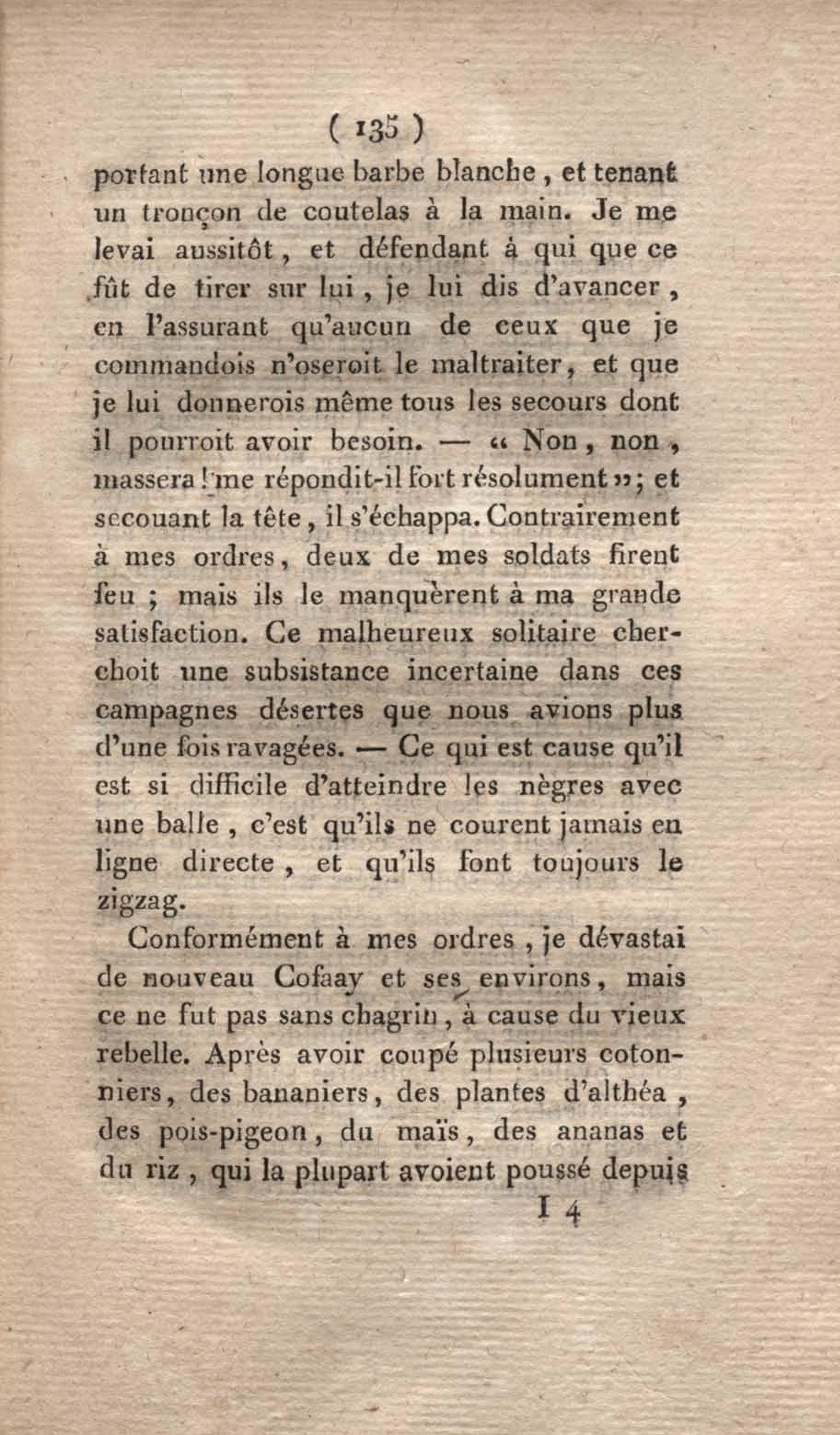 ( 135 )

portant une longue barbe blanche, et tenant un tronçon de coutelas à la main. Je me levai aussitôt, et défendant à qui que ce fût de tirer sur lui, je lui dis d'avancer, en l'assurant qu'aucun de ceux que je commandois n'oseroit le maltraiter, et que je lui donnerois même tous les secours dont il pourroit avoir besoin. — « Non, non, massera ! me répondit-il fort résolument »; et secouant la tête, il s'échappa. Contrairement à mes ordres, deux de mes soldats firent feu ; mais ils le manquèrent à ma grande satisfaction. Ce malheureux solitaire cherchoit une subsistance incertaine dans ces campagnes désertes que nous avions plus d'une fois ravagées. — Ce qui est cause qu'il est si difficile d'atteindre les nègres avec une balle, c'est qu'ils ne courent jamais en ligne directe, et qu'ils font toujours le zigzag.

Conformément à mes ordres, je dévastai de nouveau Cofaay et ses environs, mais ce ne fut pas sans chagrin, à cause du vieux rebelle. Après avoir coupé plusieurs cotonniers, des bananiers, des plantes d'althéa, des pois-pigeon, du maïs, des ananas et du riz, qui la plupart avoient poussé depuis

I 4